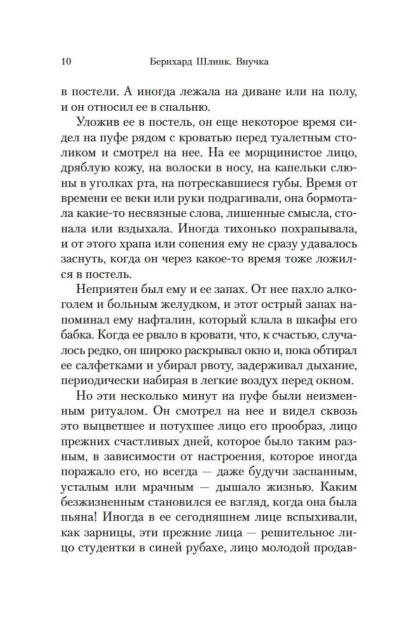 10 Бернхард Шлинк. Внучка

в постели. А иногда лежала на диване или на полу, и он относил ее в спальню.

Уложив ее в постель, он еще некоторое время сидел на пуфе рядом с кроватью перед туалетным столиком и смотрел на нее. На ее морщинистое лицо, дряблую кожу, на волоски в носу, на капельки слюны в уголках рта, на потрескавшиеся губы. Время от времени ее веки или руки подрагивали, она бормотала какие-то несвязные слова, лишенные смысла, стонала или вздыхала. Иногда тихонько похрапывала, и от этого храпа или сопения ему не сразу удавалось заснуть, когда он через какое-то время тоже ложился в постель.

Неприятен был ему и ее запах. От нее пахло алкоголем и больным желудком, и этот острый запах напоминал ему нафталин, который клала в шкафы его бабка. Когда ее рвало в кровати, что, к счастью, случалось редко, он широко раскрывал окно и, пока обтирал ее салфетками и убирал рвоту, задерживал дыхание, периодически набирая в легкие воздух перед окном.

Но эти несколько минут на пуфе были неизменным ритуалом. Он смотрел на нее и видел сквозь это выцветшее и потухшее лицо его прообраз, лицо прежних счастливых дней, которое было таким разным, в зависимости от настроения, которое иногда поражало его, но всегда — даже будучи заспанным, усталым или мрачным — дышало жизнью. Каким безжизненным становился ее взгляд, когда она была пьяна! Иногда в ее сегодняшнем лице вспыхивали, как зарницы, эти прежние лица — решительное лицо студентки в синей рубахе, лицо молодой продав-